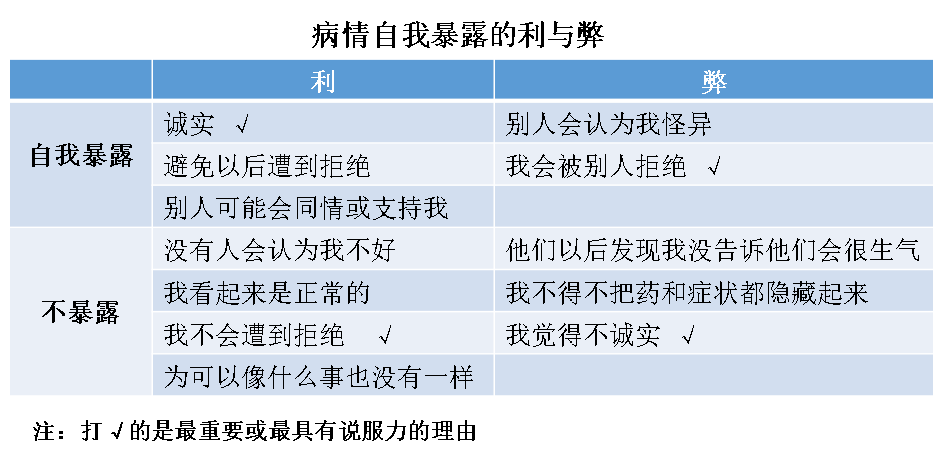 病情自我暴露的利与弊

|  | 利 | 弊 |
|---|---|---|
| 自我暴露 | 诚实 √ | 别人会认为我怪异 |
|  | 避免以后遭到拒绝 | 我会被别人拒绝 √ |
|  | 别人可能会同情或支持我 |  |
| 不暴露 | 没有人会认为我不好 | 他们以后发现我没告诉他们会很生气 |
|  | 我看起来是正常的 | 我不得不把药和症状都隐藏起来 |
|  | 我不会遭到拒绝 √ | 我觉得不诚实 √ |
|  | 为可以像什么事也没有一样 |  |

注：打√的是最重要或最具有说服力的理由